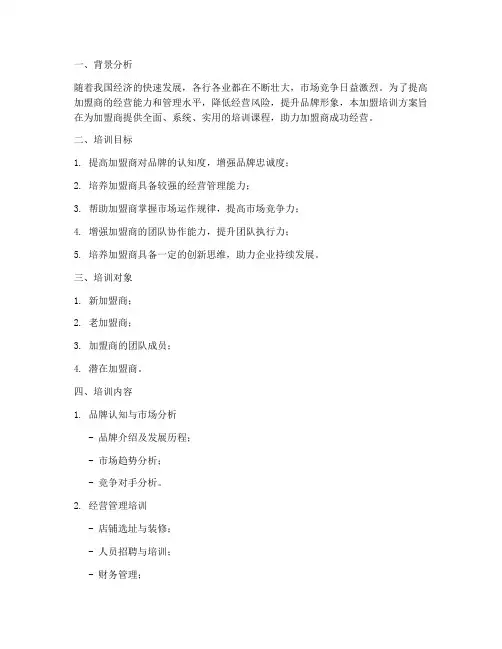 一、背景分析

随着我国经济的快速发展，各行各业都在不断壮大，市场竞争日益激烈。为了提高加盟商的经营能力和管理水平，降低经营风险，提升品牌形象，本加盟培训方案旨在为加盟商提供全面、系统、实用的培训课程，助力加盟商成功经营。

二、培训目标

1. 提高加盟商对品牌的认知度，增强品牌忠诚度；

2. 培养加盟商具备较强的经营管理能力；

3. 帮助加盟商掌握市场运作规律，提高市场竞争力；

4. 增强加盟商的团队协作能力，提升团队执行力；

5. 培养加盟商具备一定的创新思维，助力企业持续发展。

三、培训对象

1. 新加盟商；

2. 老加盟商；

3. 加盟商的团队成员；

4. 潜在加盟商。

四、培训内容

1. 品牌认知与市场分析

- 品牌介绍及发展历程；

- 市场趋势分析；

- 竞争对手分析。

2. 经营管理培训

- 店铺选址与装修；

- 人员招聘与培训；

- 财务管理；